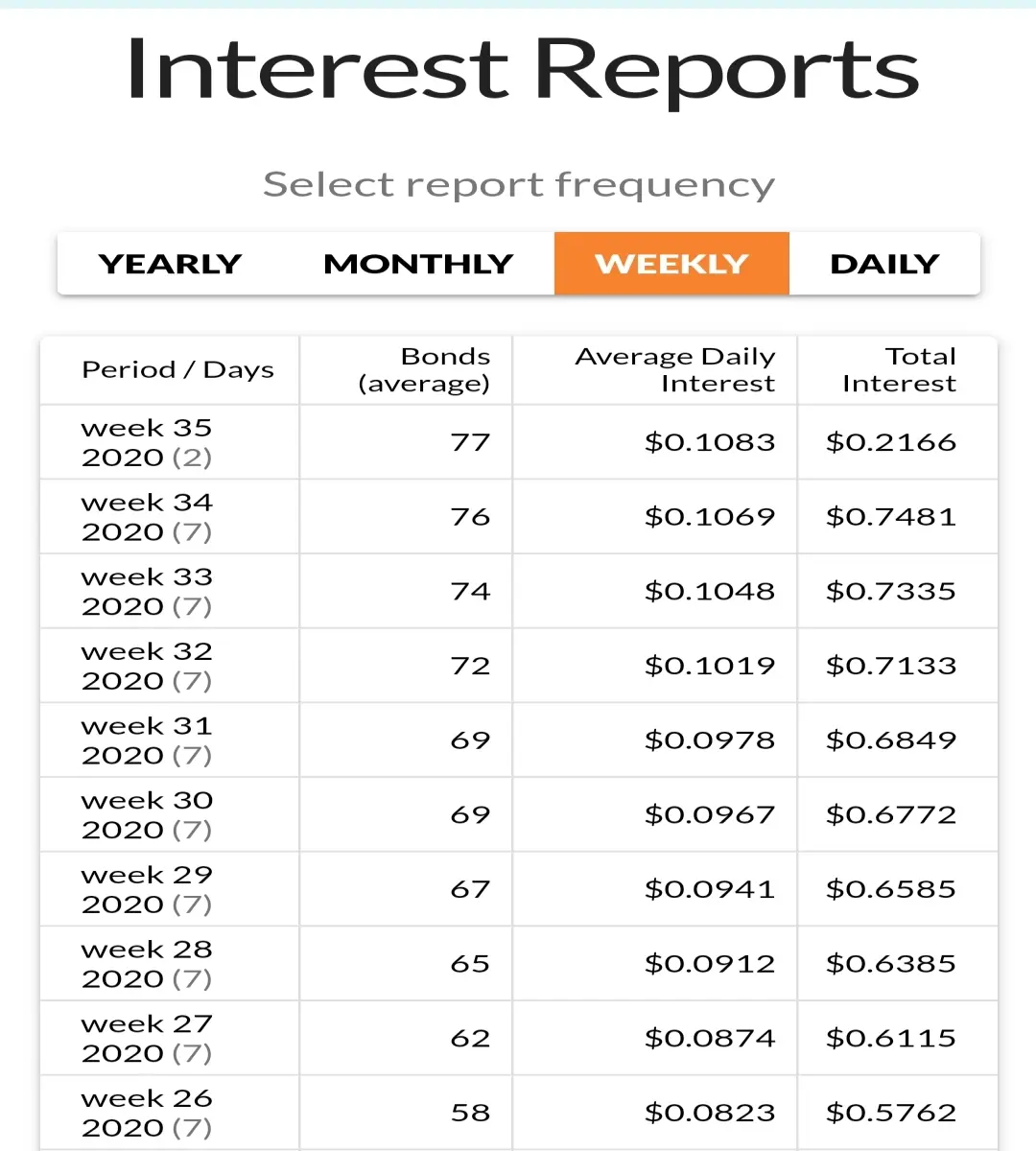 Interest Reports

Select report frequency

YEARLY MONTHLY WEEKLY DAILY

| Period / Days | Bonds (average) | Average Daily Interest | Total Interest |
|---|---|---|---|
| week 35 2020 (2) | 77 | \$0.1083 | \$0.2166 |
| week 34 2020 (7) | 76 | \$0.1069 | \$0.7481 |
| week 33 2020 (7) | 74 | \$0.1048 | \$0.7335 |
| week 32 2020 (7) | 72 | \$0.1019 | \$0.7133 |
| week 31 2020 (7) | 69 | \$0.0978 | \$0.6849 |
| week 30 2020 (7) | 69 | \$0.0967 | \$0.6772 |
| week 29 2020 (7) | 67 | \$0.0941 | \$0.6585 |
| week 28 2020 (7) | 65 | \$0.0912 | \$0.6385 |
| week 27 2020 (7) | 62 | \$0.0874 | \$0.6115 |
| week 26 2020 (7) | 58 | \$0.0823 | \$0.5762 |